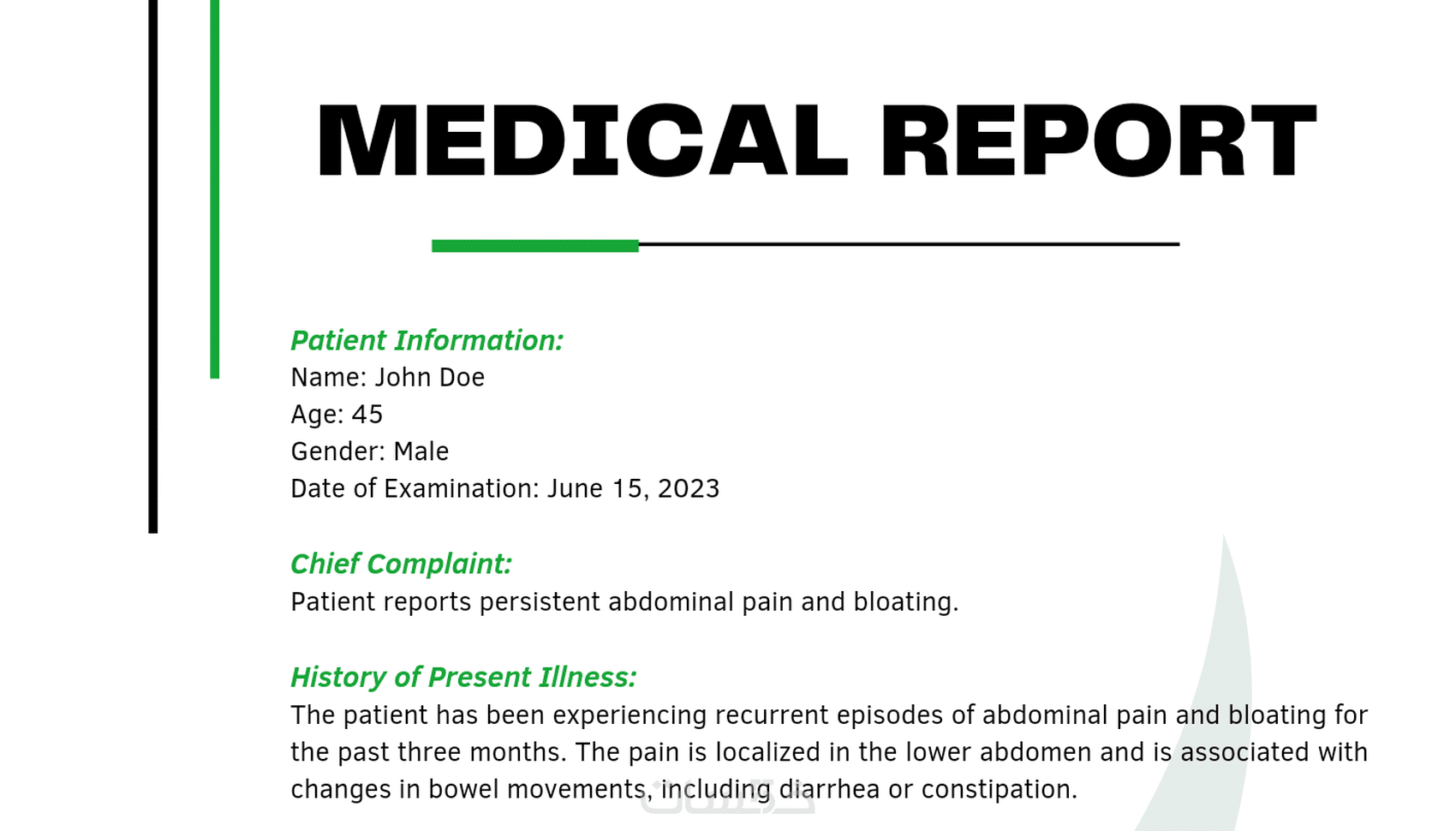 MEDICAL REPORT

Patient Information:
Name: John Doe
Age: 45
Gender: Male
Date of Examination: June 15, 2023

Chief Complaint:
Patient reports persistent abdominal pain and bloating.

History of Present Illness:
The patient has been experiencing recurrent episodes of abdominal pain and bloating for the past three months. The pain is localized in the lower abdomen and is associated with changes in bowel movements, including diarrhea or constipation.

خمسات